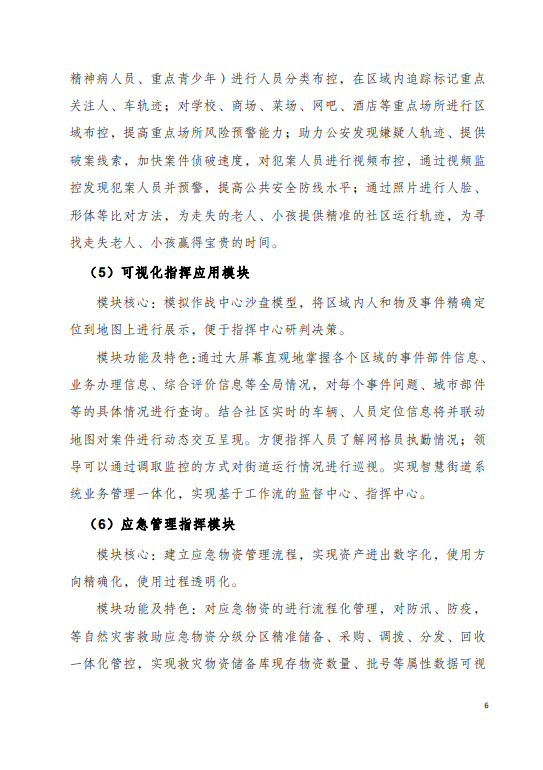 精神病人员、重点青少年）进行人员分类布控，在区域内追踪标记重点关注人、车轨迹；对学校、商场、菜场、网吧、酒店等重点场所进行区域布控，提高重点场所风险预警能力；助力公安发现嫌疑人轨迹、提供破案线索，加快案件侦破速度，对犯案人员进行视频布控，通过视频监控发现犯案人员并预警，提高公共安全防线水平；通过照片进行人脸、形体等比对方法，为走失的老人、小孩提供精准的社区运行轨迹，为寻找走失老人、小孩赢得宝贵的时间。

（5）可视化指挥应用模块

模块核心：模拟作战中心沙盘模型，将区域内人和物及事件精确定位到地图上进行展示，便于指挥中心研判决策。

模块功能及特色:通过大屏幕直观地掌握各个区域的事件部件信息、业务办理信息、综合评价信息等全局情况，对每个事件问题、城市部件等的具体情况进行查询。结合社区实时的车辆、人员定位信息将并联动地图对案件进行动态交互呈现。方便指挥人员了解网格员执勤情况；领导可以通过调取监控的方式对街道运行情况进行巡视。实现智慧街道系统业务管理一体化，实现基于工作流的监督中心、指挥中心。

（6）应急管理指挥模块

模块核心：建立应急物资管理流程，实现资产进出数字化，使用方向精确化，使用过程透明化。

模块功能及特色：对应急物资的进行流程化管理，对防汛、防疫，等自然灾害救助应急物资分级分区精准储备、采购、调拨、分发、回收一体化管控，实现救灾物资储备库现存物资数量、批号等属性数据可视

6